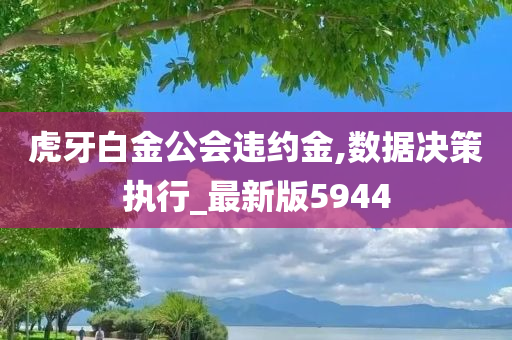 虎牙白金公会违约金,数据决策执行_最新版5944